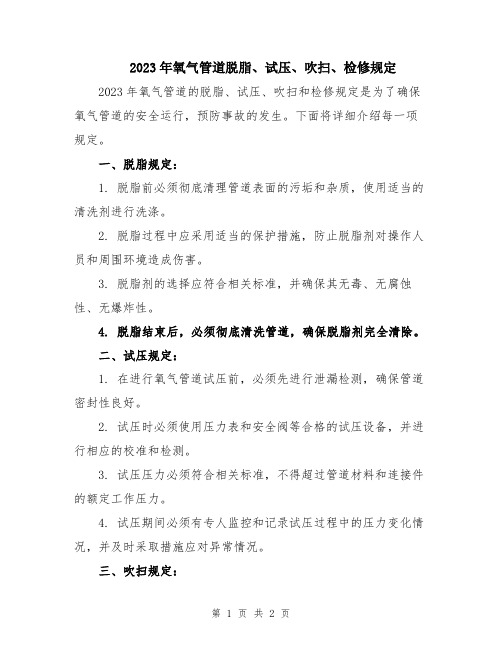 2023年氧气管道脱脂、试压、吹扫、检修规定

2023年氧气管道的脱脂、试压、吹扫和检修规定是为了确保氧气管道的安全运行，预防事故的发生。下面将详细介绍每一项规定。

一、脱脂规定：

1. 脱脂前必须彻底清理管道表面的污垢和杂质，使用适当的清洗剂进行洗涤。

2. 脱脂过程中应采用适当的保护措施，防止脱脂剂对操作人员和周围环境造成伤害。

3. 脱脂剂的选择应符合相关标准，并确保其无毒、无腐蚀性、无爆炸性。

4. 脱脂结束后，必须彻底清洗管道，确保脱脂剂完全清除。

二、试压规定：

1. 在进行氧气管道试压前，必须先进行泄漏检测，确保管道密封性良好。

2. 试压时必须使用压力表和安全阀等合格的试压设备，并进行相应的校准和检测。

3. 试压压力必须符合相关标准，不得超过管道材料和连接件的额定工作压力。

4. 试压期间必须有专人监控和记录试压过程中的压力变化情况，并及时采取措施应对异常情况。

三、吹扫规定：

第 1 页 共 2 页